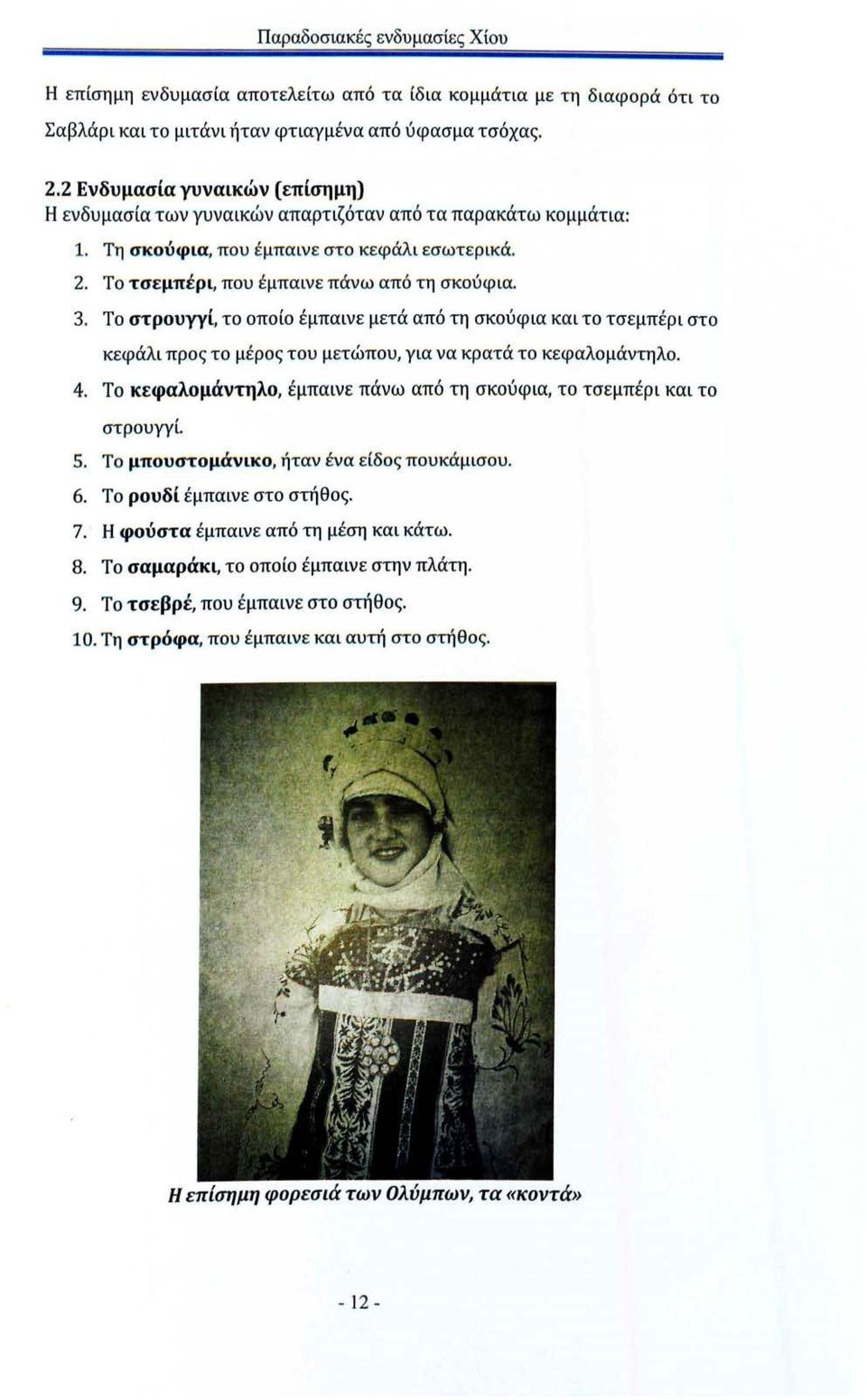 Παραδοσιακές ενδυμασίες Χίου

Η επίσημη ενδυμασία αποτελείτω από τα ίδια κομμάτια με τη διαφορά ότι το Σαβλάρι και το μιτάνι ήταν φτιαγμένα από ύφασμα τσόχας.

2.2 Ενδυμασία γυναικών (επίσημη)
Η ενδυμασία των γυναικών απαρτιζόταν από τα παρακάτω κομμάτια:

1. Τη σκούφια, που έμπαινε στο κεφάλι εσωτερικά.
2. Το τσεμπέρι, που έμπαινε πάνω από τη σκούφια.
3. Το στρουγγί, το οποίο έμπαινε μετά από τη σκούφια και το τσεμπέρι στο κεφάλι προς το μέρος του μετώπου, για να κρατά το κεφαλομάντηλο.
4. Το κεφαλομάντηλο, έμπαινε πάνω από τη σκούφια, το τσεμπέρι και το στρουγγί.
5. Το μπουστομάνικο, ήταν ένα είδος πουκάμισου.
6. Το ρουδί έμπαινε στο στήθος.
7. Η φούστα έμπαινε από τη μέση και κάτω.
8. Το σαμαράκι, το οποίο έμπαινε στην πλάτη.
9. Το τσεβρέ, που έμπαινε στο στήθος.
10. Τη στρόφα, που έμπαινε και αυτή στο στήθος.

Η επίσημη φορεσιά των Ολύμπων, τα «κοντά»

- 12 -